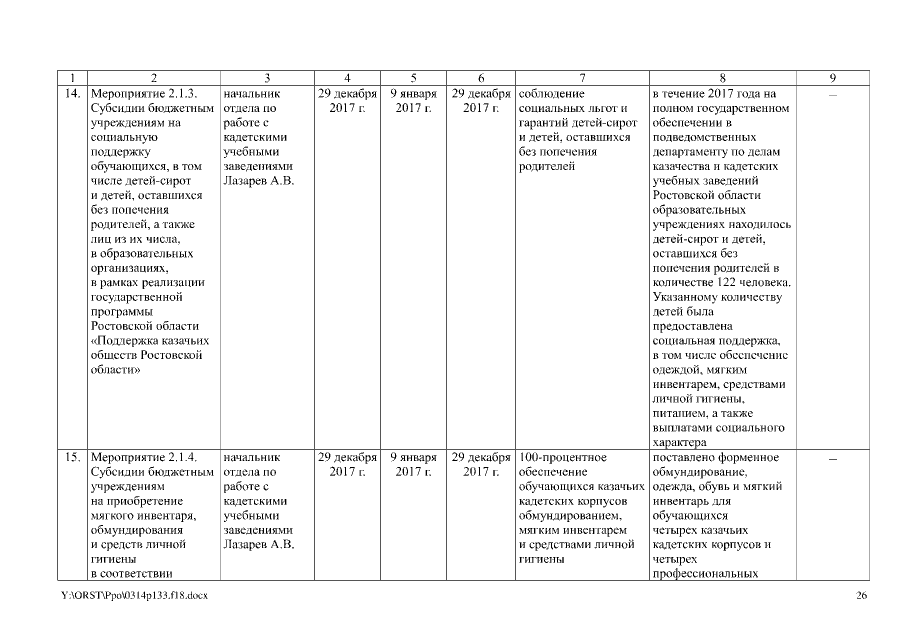 | 1 | 2 | 3 | 4 | 5 | 6 | 7 | 8 | 9 |
|---|---|---|---|---|---|---|---|---|
| 14. | Мероприятие 2.1.3. Субсидии бюджетным учреждениям на социальную поддержку обучающихся, в том числе детей-сирот и детей, оставшихся без попечения родителей, а также лиц из их числа, в образовательных организациях, в рамках реализации государственной программы Ростовской области «Поддержка казачьих обществ Ростовской области» | начальник отдела по работе с кадетскими учебными заведениями Лазарев А.В. | 29 декабря 2017 г. | 9 января 2017 г. | 29 декабря 2017 г. | соблюдение социальных льгот и гарантий детей-сирот и детей, оставшихся без попечения родителей | в течение 2017 года на полном государственном обеспечении в подведомственных департаменту по делам казачества и кадетских учебных заведений Ростовской области образовательных учреждениях находилось детей-сирот и детей, оставшихся без попечения родителей в количестве 122 человека. Указанному количеству детей была предоставлена социальная поддержка, в том числе обеспечение одеждой, мягким инвентарем, средствами личной гигиены, питанием, а также выплатами социального характера | – |
| 15. | Мероприятие 2.1.4. Субсидии бюджетным учреждениям на приобретение мягкого инвентаря, обмундирования и средств личной гигиены в соответствии | начальник отдела по работе с кадетскими учебными заведениями Лазарев А.В. | 29 декабря 2017 г. | 9 января 2017 г. | 29 декабря 2017 г. | 100-процентное обеспечение обучающихся казачьих кадетских корпусов обмундированием, мягким инвентарем и средствами личной гигиены | поставлено форменное обмундирование, одежда, обувь и мягкий инвентарь для обучающихся четырех казачьих кадетских корпусов и четырех профессиональных | – |

Y:\ORST\Ppo\0314p133.f18.docx 26